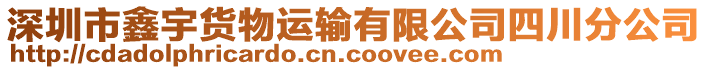 深圳市鑫宇货物运输有限公司四川分公司
http://cdadolphricardo.cn.coovee.com